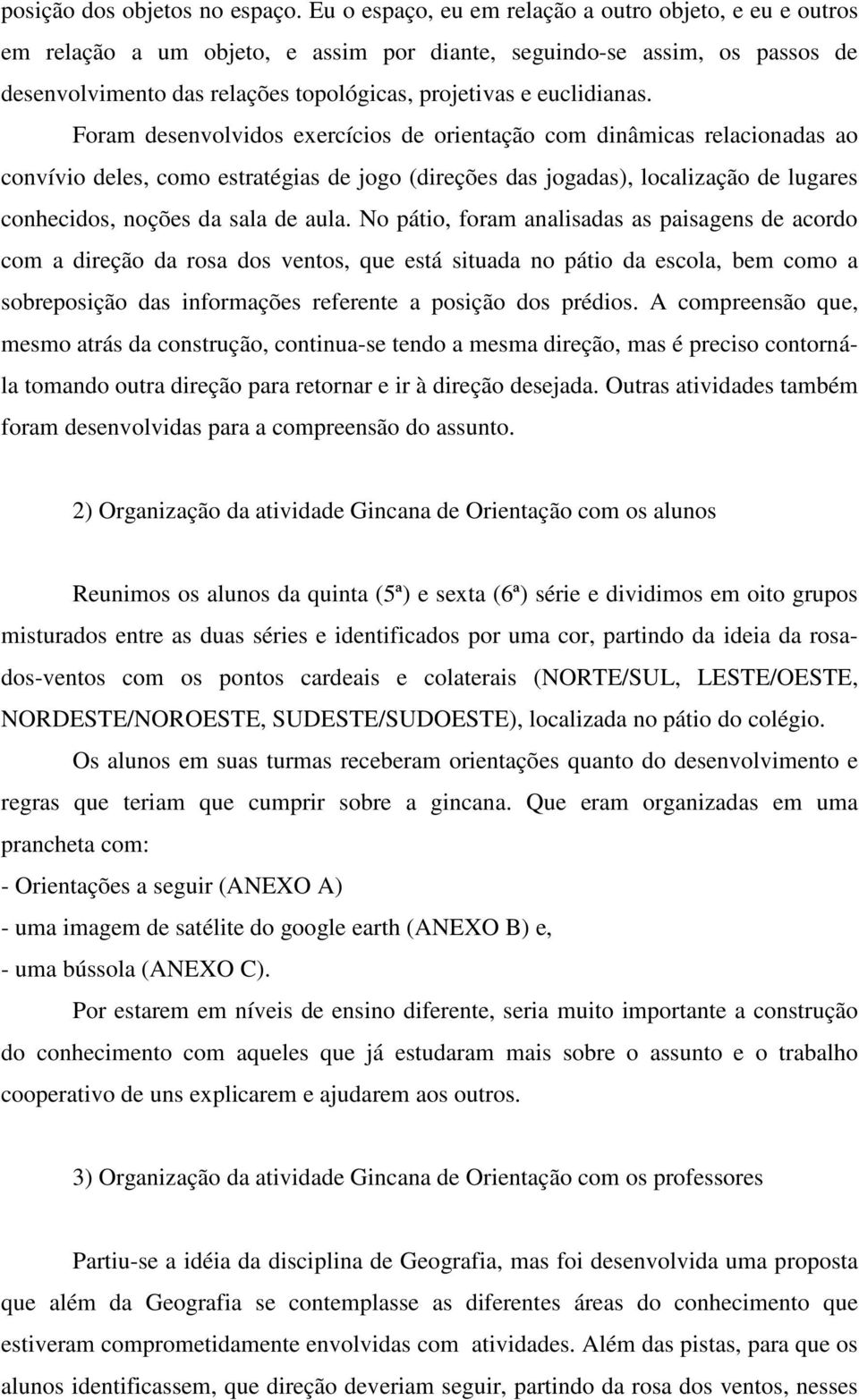 posição dos objetos no espaço. Eu o espaço, eu em relação a outro objeto, e eu e outros em relação a um objeto, e assim por diante, seguindo-se assim, os passos de desenvolvimento das relações topológicas, projetivas e euclidianas.

Foram desenvolvidos exercícios de orientação com dinâmicas relacionadas ao convívio deles, como estratégias de jogo (direções das jogadas), localização de lugares conhecidos, noções da sala de aula. No pátio, foram analisadas as paisagens de acordo com a direção da rosa dos ventos, que está situada no pátio da escola, bem como a sobreposição das informações referente a posição dos prédios. A compreensão que, mesmo atrás da construção, continua-se tendo a mesma direção, mas é preciso contorná-la tomando outra direção para retornar e ir à direção desejada. Outras atividades também foram desenvolvidas para a compreensão do assunto.

2) Organização da atividade Gincana de Orientação com os alunos

Reunimos os alunos da quinta (5ª) e sexta (6ª) série e dividimos em oito grupos misturados entre as duas séries e identificados por uma cor, partindo da ideia da rosa-dos-ventos com os pontos cardeais e colaterais (NORTE/SUL, LESTE/OESTE, NORDESTE/NOROESTE, SUDESTE/SUDOESTE), localizada no pátio do colégio.

Os alunos em suas turmas receberam orientações quanto do desenvolvimento e regras que teriam que cumprir sobre a gincana. Que eram organizadas em uma prancheta com:

- Orientações a seguir (ANEXO A)
- uma imagem de satélite do google earth (ANEXO B) e,
- uma bússola (ANEXO C).

Por estarem em níveis de ensino diferente, seria muito importante a construção do conhecimento com aqueles que já estudaram mais sobre o assunto e o trabalho cooperativo de uns explicarem e ajudarem aos outros.

3) Organização da atividade Gincana de Orientação com os professores

Partiu-se a idéia da disciplina de Geografia, mas foi desenvolvida uma proposta que além da Geografia se contemplasse as diferentes áreas do conhecimento que estiveram comprometidamente envolvidas com atividades. Além das pistas, para que os alunos identificassem, que direção deveriam seguir, partindo da rosa dos ventos, nesses